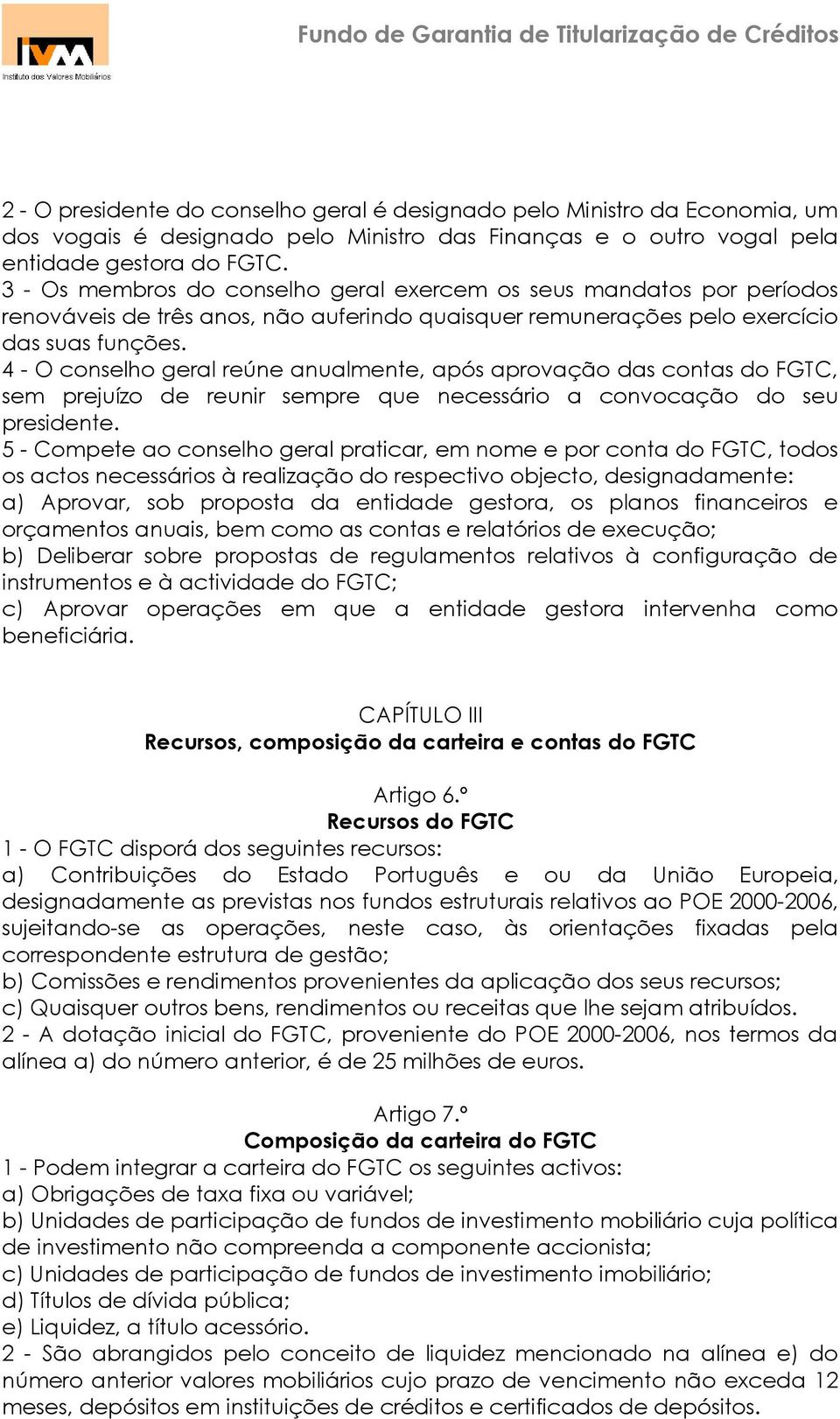 IVM
Instituto dos Valores Mobiliários

Fundo de Garantia de Titularização de Créditos

2 - O presidente do conselho geral é designado pelo Ministro da Economia, um dos vogais é designado pelo Ministro das Finanças e o outro vogal pela entidade gestora do FGTC.
3 - Os membros do conselho geral exercem os seus mandatos por períodos renováveis de três anos, não auferindo quaisquer remunerações pelo exercício das suas funções.
4 - O conselho geral reúne anualmente, após aprovação das contas do FGTC, sem prejuízo de reunir sempre que necessário a convocação do seu presidente.
5 - Compete ao conselho geral praticar, em nome e por conta do FGTC, todos os actos necessários à realização do respectivo objecto, designadamente:
a) Aprovar, sob proposta da entidade gestora, os planos financeiros e orçamentos anuais, bem como as contas e relatórios de execução;
b) Deliberar sobre propostas de regulamentos relativos à configuração de instrumentos e à actividade do FGTC;
c) Aprovar operações em que a entidade gestora intervenha como beneficiária.

CAPÍTULO III
Recursos, composição da carteira e contas do FGTC

Artigo 6.º
Recursos do FGTC
1 - O FGTC disporá dos seguintes recursos:
a) Contribuições do Estado Português e ou da União Europeia, designadamente as previstas nos fundos estruturais relativos ao POE 2000-2006, sujeitando-se as operações, neste caso, às orientações fixadas pela correspondente estrutura de gestão;
b) Comissões e rendimentos provenientes da aplicação dos seus recursos;
c) Quaisquer outros bens, rendimentos ou receitas que lhe sejam atribuídos.
2 - A dotação inicial do FGTC, proveniente do POE 2000-2006, nos termos da alínea a) do número anterior, é de 25 milhões de euros.

Artigo 7.º
Composição da carteira do FGTC
1 - Podem integrar a carteira do FGTC os seguintes activos:
a) Obrigações de taxa fixa ou variável;
b) Unidades de participação de fundos de investimento mobiliário cuja política de investimento não compreenda a componente accionista;
c) Unidades de participação de fundos de investimento imobiliário;
d) Títulos de dívida pública;
e) Liquidez, a título acessório.
2 - São abrangidos pelo conceito de liquidez mencionado na alínea e) do número anterior valores mobiliários cujo prazo de vencimento não exceda 12 meses, depósitos em instituições de créditos e certificados de depósitos.